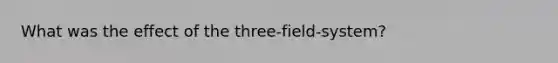 What was the effect of the three-field-system?